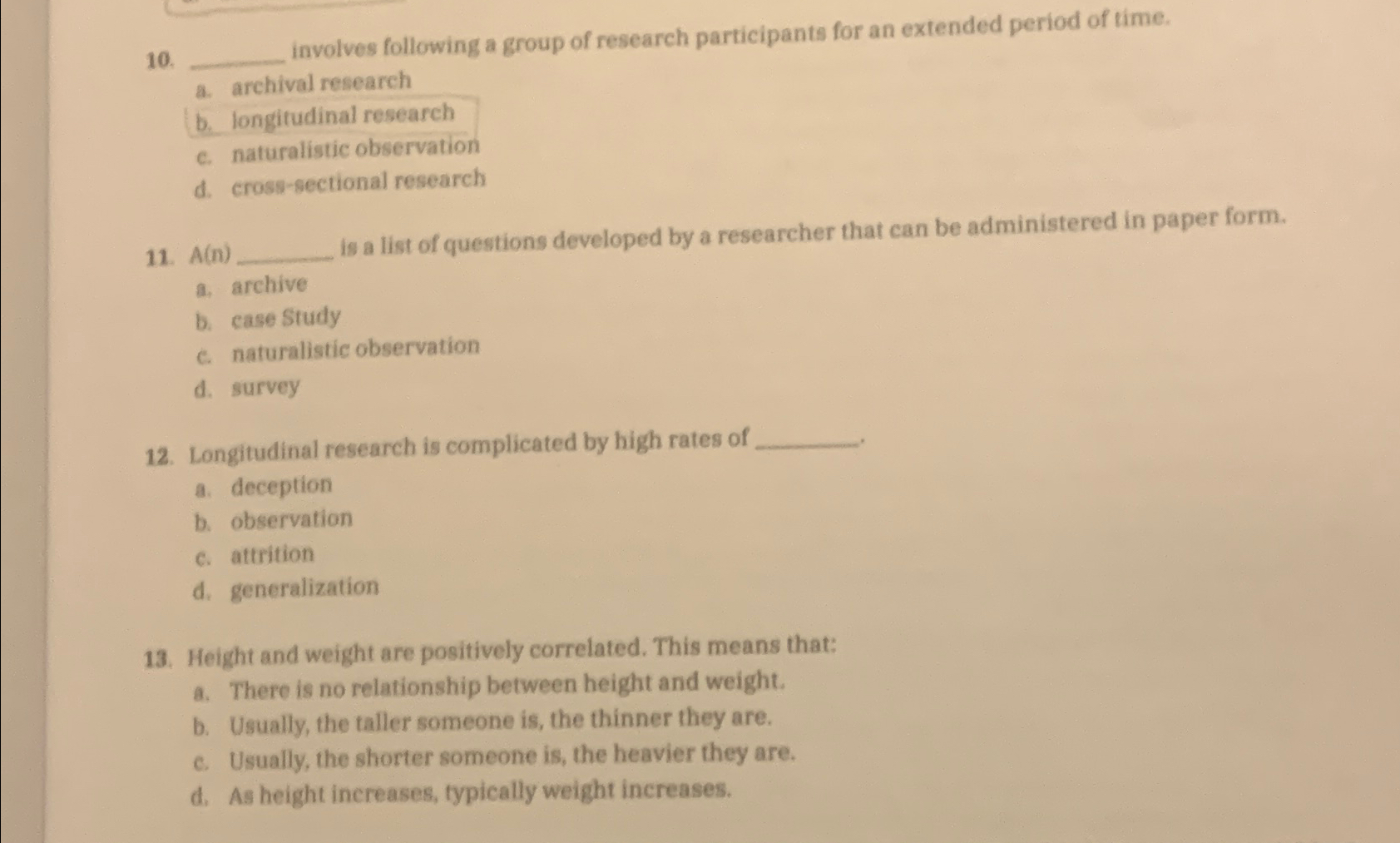 10. ________ involves following a group of research participants for an extended period of time.
a. archival research
b. longitudinal research
c. naturalistic observation
d. cross-sectional research

11. A(n) ________ is a list of questions developed by a researcher that can be administered in paper form.
a. archive
b. case Study
c. naturalistic observation
d. survey

12. Longitudinal research is complicated by high rates of ________.
a. deception
b. observation
c. attrition
d. generalization

13. Height and weight are positively correlated. This means that:
a. There is no relationship between height and weight.
b. Usually, the taller someone is, the thinner they are.
c. Usually, the shorter someone is, the heavier they are.
d. As height increases, typically weight increases.